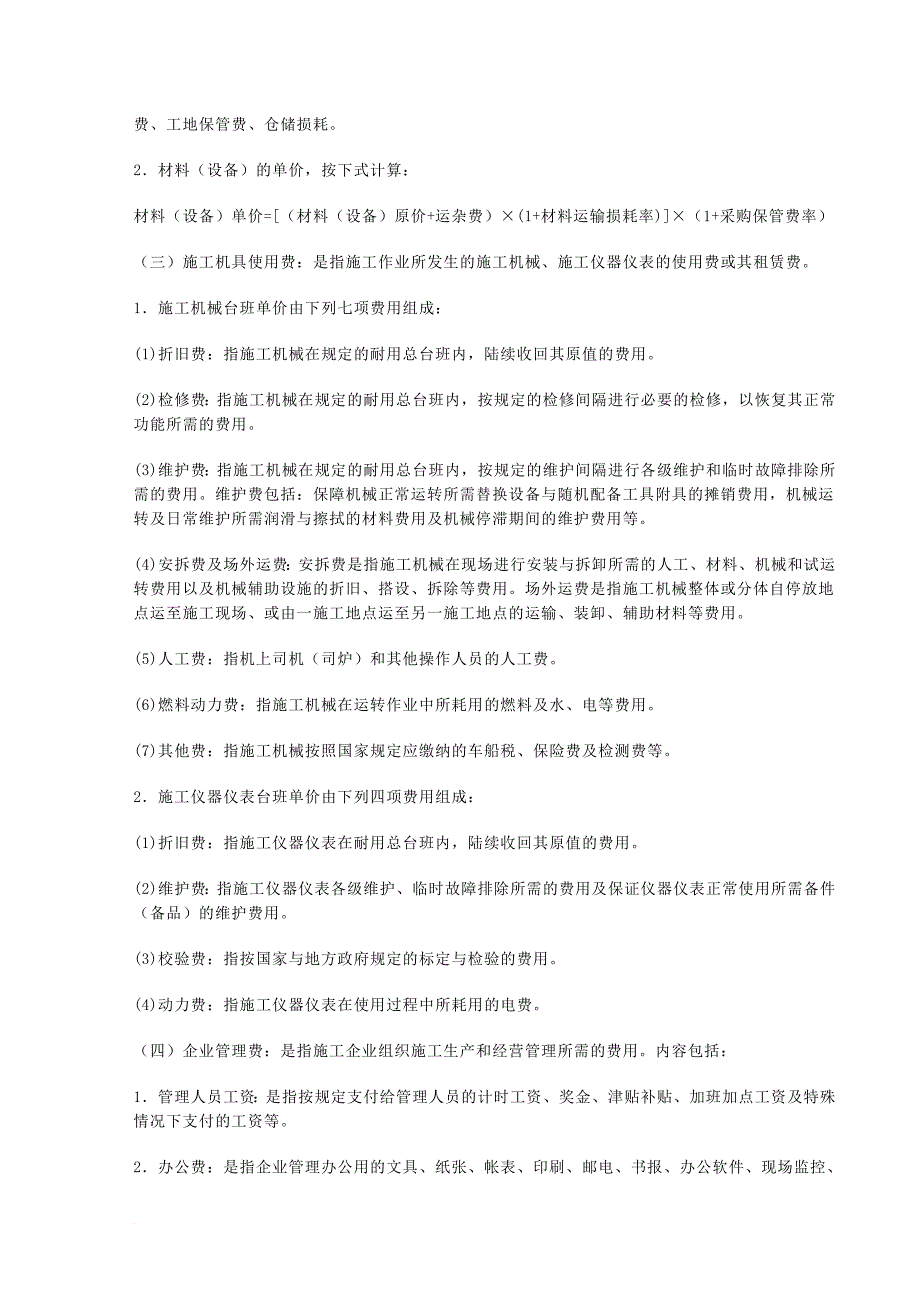 费、工地保管费、仓储损耗。

2．材料（设备）的单价，按下式计算：

材料（设备）单价=[（材料（设备）原价+运杂费）×(1+材料运输损耗率)]×（1+采购保管费率）

（三）施工机具使用费：是指施工作业所发生的施工机械、施工仪器仪表的使用费或其租赁费。

1．施工机械台班单价由下列七项费用组成：

(1)折旧费：指施工机械在规定的耐用总台班内，陆续收回其原值的费用。

(2)检修费：指施工机械在规定的耐用总台班内，按规定的检修间隔进行必要的检修，以恢复其正常功能所需的费用。

(3)维护费：指施工机械在规定的耐用总台班内，按规定的维护间隔进行各级维护和临时故障排除所需的费用。维护费包括：保障机械正常运转所需替换设备与随机配备工具附具的摊销费用，机械运转及日常维护所需润滑与擦拭的材料费用及机械停滞期间的维护费用等。

(4)安拆费及场外运费：安拆费是指施工机械在现场进行安装与拆卸所需的人工、材料、机械和试运转费用以及机械辅助设施的折旧、搭设、拆除等费用。场外运费是指施工机械整体或分体自停放地点运至施工现场、或由一施工地点运至另一施工地点的运输、装卸、辅助材料等费用。

(5)人工费：指机上司机（司炉）和其他操作人员的人工费。

(6)燃料动力费：指施工机械在运转作业中所耗用的燃料及水、电等费用。

(7)其他费：指施工机械按照国家规定应缴纳的车船税、保险费及检测费等。

2．施工仪器仪表台班单价由下列四项费用组成：

(1)折旧费：指施工仪器仪表在耐用总台班内，陆续收回其原值的费用。

(2)维护费：指施工仪器仪表各级维护、临时故障排除所需的费用及保证仪器仪表正常使用所需备件（备品）的维护费用。

(3)校验费：指按国家与地方政府规定的标定与检验的费用。

(4)动力费：指施工仪器仪表在使用过程中所耗用的电费。

（四）企业管理费：是指施工企业组织施工生产和经营管理所需的费用。内容包括：

1．管理人员工资：是指按规定支付给管理人员的计时工资、奖金、津贴补贴、加班加点工资及特殊情况下支付的工资等。

2．办公费：是指企业管理办公用的文具、纸张、帐表、印刷、邮电、书报、办公软件、现场监控、